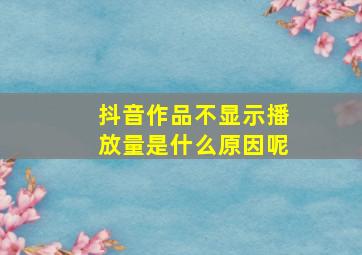 抖音作品不显示播放量是什么原因呢